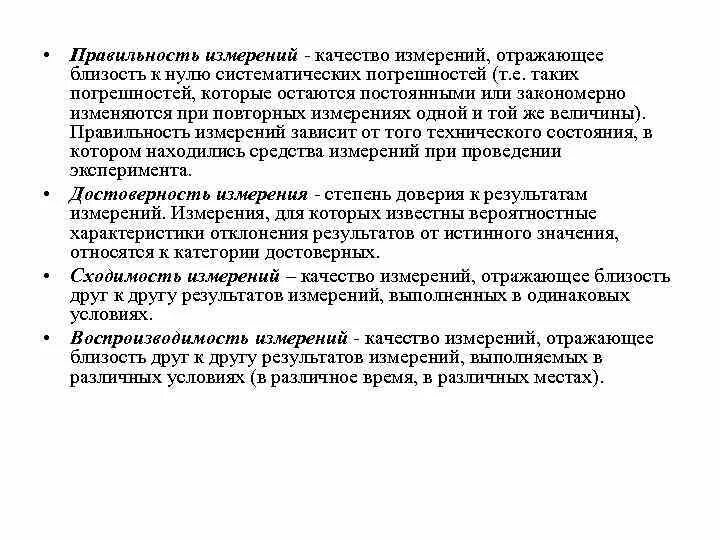 • Правильность измерений - качество измерений, отражающее близость к нулю систематических погрешностей (т.е. таких погрешностей, которые остаются постоянными или закономерно изменяются при повторных измерениях одной и той же величины). Правильность измерений зависит от того технического состояния, в котором находились средства измерений при проведении эксперимента.

• Достоверность измерения - степень доверия к результатам измерений. Измерения, для которых известны вероятностные характеристики отклонения результатов от истинного значения, относятся к категории достоверных.

• Сходимость измерений – качество измерений, отражающее близость друг к другу результатов измерений, выполненных в одинаковых условиях.

• Воспроизводимость измерений - качество измерений, отражающее близость друг к другу результатов измерений, выполняемых в различных условиях (в различное время, в различных местах).